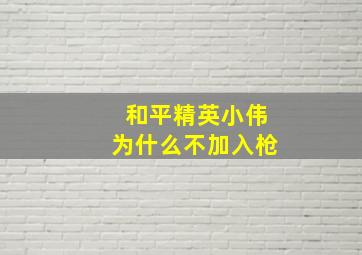 和平精英小伟
为什么不加入枪